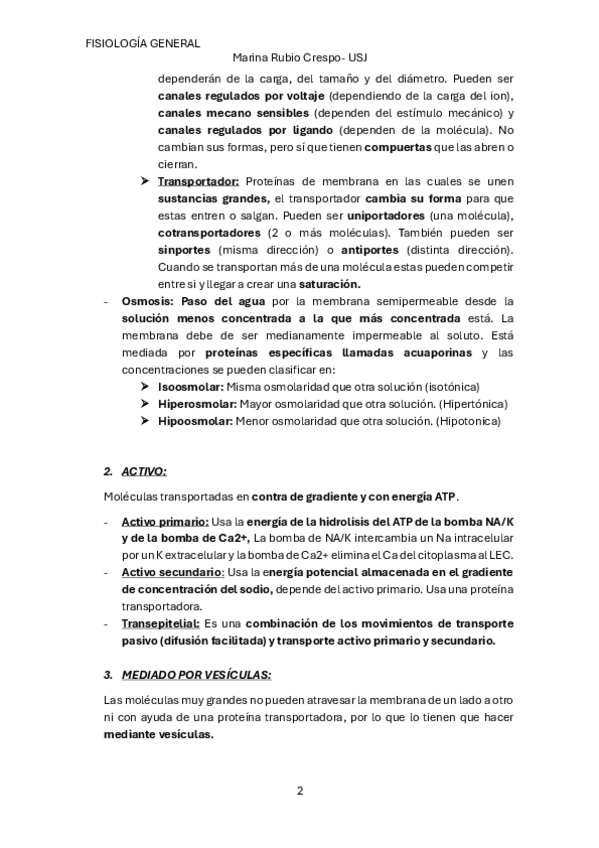 FISIOLOGÍA GENERAL

Marina Rubio Crespo- USJ

dependerán de la carga, del tamaño y del diámetro. Pueden ser canales regulados por voltaje (dependiendo de la carga del ion), canales mecano sensibles (dependen del estímulo mecánico) y canales regulados por ligando (dependen de la molécula). No cambian sus formas, pero sí que tienen compuertas que las abren o cierran.

➤ Transportador: Proteínas de membrana en las cuales se unen sustancias grandes, el transportador cambia su forma para que estas entren o salgan. Pueden ser uniportadores (una molécula), cotransportadores (2 o más moléculas). También pueden ser sinportes (misma dirección) o antiportes (distinta dirección). Cuando se transportan más de una molécula estas pueden competir entre si y llegar a crear una saturación.

- Osmosis: Paso del agua por la membrana semipermeable desde la solución menos concentrada a la que más concentrada está. La membrana debe de ser medianamente impermeable al soluto. Está mediada por proteínas específicas llamadas acuaporinas y las concentraciones se pueden clasificar en:

➤ Isoosmolar: Misma osmolaridad que otra solución (isotónica)
➤ Hiperosmolar: Mayor osmolaridad que otra solución. (Hipertónica)
➤ Hipoosmolar: Menor osmolaridad que otra solución. (Hipotonica)

2. ACTIVO:

Moléculas transportadas en contra de gradiente y con energía ATP.

- Activo primario: Usa la energía de la hidrolisis del ATP de la bomba NA/K y de la bomba de Ca2+, La bomba de NA/K intercambia un Na intracelular por un K extracelular y la bomba de Ca2+ elimina el Ca del citoplasma al LEC.
- Activo secundario: Usa la energía potencial almacenada en el gradiente de concentración del sodio, depende del activo primario. Usa una proteína transportadora.
- Transepitelial: Es una combinación de los movimientos de transporte pasivo (difusión facilitada) y transporte activo primario y secundario.

3. MEDIADO POR VESÍCULAS:

Las moléculas muy grandes no pueden atravesar la membrana de un lado a otro ni con ayuda de una proteína transportadora, por lo que lo tienen que hacer mediante vesículas.

2